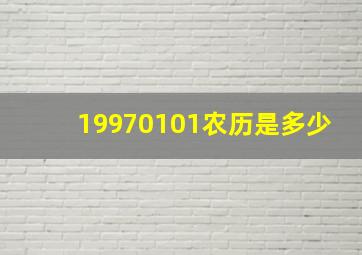 19970101农历是多少